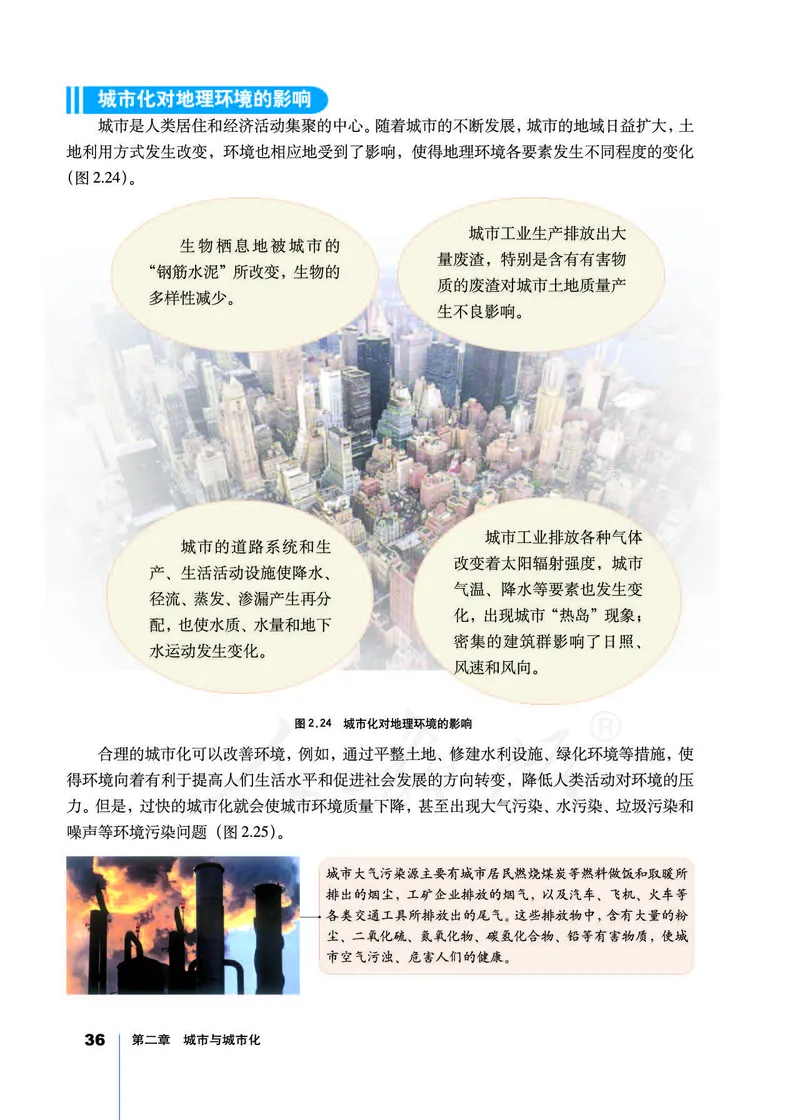 城市化对地理环境的影响

城市是人类居住和经济活动集聚的中心。随着城市的不断发展，城市的地域日益扩大，土地利用方式发生改变，环境也相应地受到了影响，使得地理环境各要素发生不同程度的变化（图 2.24）。

生物栖息地被城市的“钢筋水泥”所改变，生物的多样性减少。

城市工业生产排放出大量废渣，特别是含有有害物质的废渣对城市土地质量产生不良影响。

城市的道路系统和生产、生活活动设施使降水、径流、蒸发、渗漏产生再分配，也使水质、水量和地下水运动发生变化。

城市工业排放各种气体改变着太阳辐射强度，城市气温、降水等要素也发生变化，出现城市“热岛”现象；密集的建筑群影响了日照、风速和风向。

图 2.24 城市化对地理环境的影响

合理的城市化可以改善环境，例如，通过平整土地、修建水利设施、绿化环境等措施，使得环境向着有利于提高人们生活水平和促进社会发展的方向转变，降低人类活动对环境的压力。但是，过快的城市化就会使城市环境质量下降，甚至出现大气污染、水污染、垃圾污染和噪声等环境污染问题（图 2.25）。

城市大气污染源主要有城市居民燃烧煤炭等燃料做饭和取暖所排出的烟尘，工矿企业排放的烟气，以及汽车、飞机、火车等各类交通工具所排放出的尾气。这些排放物中，含有大量的粉尘、二氧化硫、氮氧化物、碳氢化合物、铅等有害物质，使城市空气污浊、危害人们的健康。

36 第二章 城市与城市化